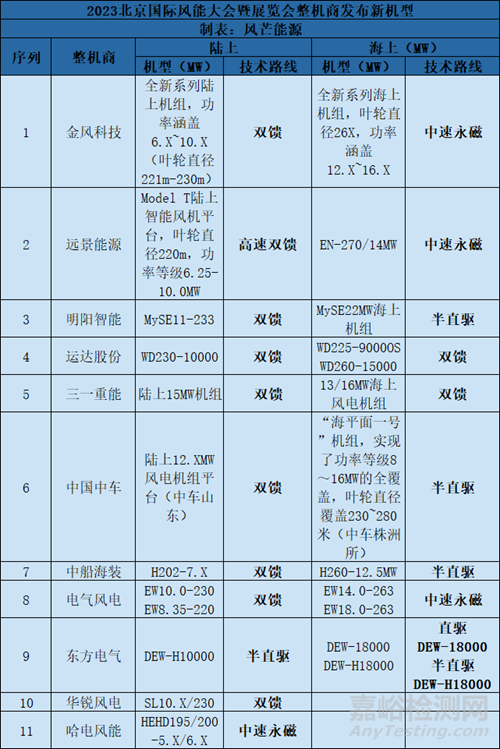 2023北京国际风能大会暨展览会整机商发布新机型

制表：风芒能源

| 序列 | 整机商 | 陆上 机型（MW） | 陆上 技术路线 | 海上（MW） 机型（MW） | 海上（MW） 技术路线 |
|---|---|---|---|---|---|
| 1 | 金风科技 | 全新系列陆上机组，功率涵盖6.X~10.X（叶轮直径221m-230m） | 双馈 | 全新系列海上机组，叶轮直径26X，功率涵盖12.X~16.X | 中速永磁 |
| 2 | 远景能源 | Model T陆上智能风机平台，叶轮直径220m，功率等级6.25-10.0MW | 高速双馈 | EN-270/14MW | 中速永磁 |
| 3 | 明阳智能 | MySE11-233 | 双馈 | MySE22MW海上机组 | 半直驱 |
| 4 | 运达股份 | WD230-10000 | 双馈 | WD225-90000S WD260-15000 | 双馈 |
| 5 | 三一重能 | 陆上15MW机组 | 双馈 | 13/16MW海上风电机组 | 双馈 |
| 6 | 中国中车 | 陆上12.XMW风电机组平台（中车山东） | 双馈 | “海平面一号”机组，实现了功率等级8～16MW的全覆盖，叶轮直径覆盖230~280米（中车株洲所） | 半直驱 |
| 7 | 中船海装 | H202-7.X | 双馈 | H260-12.5MW | 半直驱 |
| 8 | 电气风电 | EW10.0-230 EW8.35-220 | 双馈 | EW14.0-263 EW18.0-263 | 中速永磁 |
| 9 | 东方电气 | DEW-H10000 | 半直驱 | DEW-18000 DEW-H18000 | 直驱 DEW-18000 半直驱 DEW-H18000 |
| 10 | 华锐风电 | SL10.X/230 | 双馈 | | |
| 11 | 哈电风能 | HEHD195/200-5.X/6.X | 中速永磁 | | |

嘉峪检测网
AnyTesting.com